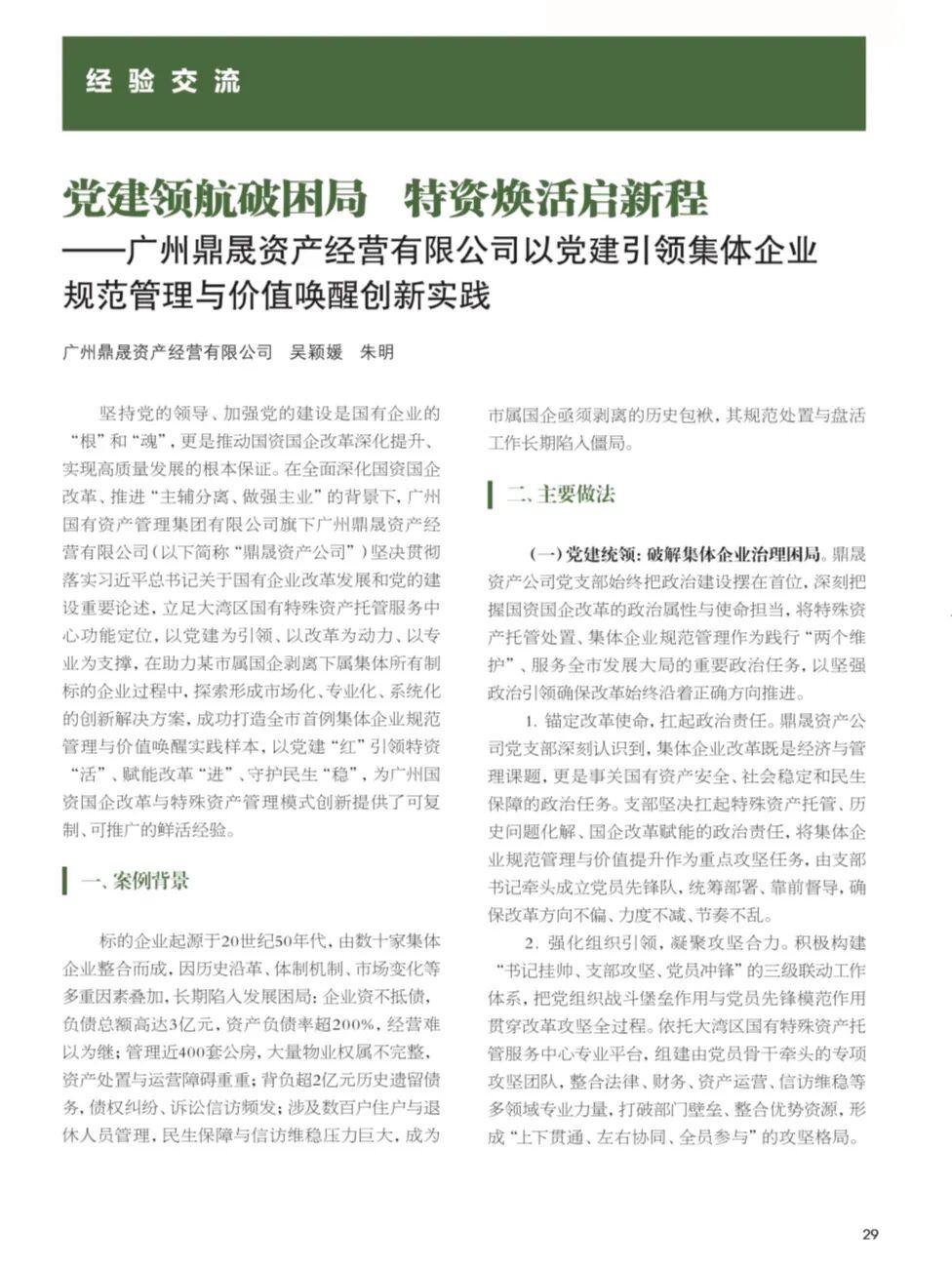 经验交流

党建领航破困局 特资焕活启新程

——广州鼎晟资产经营有限公司以党建引领集体企业规范管理与价值唤醒创新实践

广州鼎晟资产经营有限公司 吴颖媛 朱明

坚持党的领导、加强党的建设是国有企业的“根”和“魂”，更是推动国资国企改革深化提升、实现高质量发展的根本保证。在全面深化国资国企改革、推进“主辅分离、做强主业”的背景下，广州国有资产管理集团有限公司旗下广州鼎晟资产经营有限公司（以下简称“鼎晟资产公司”）坚决贯彻落实习近平总书记关于国有企业改革发展和党的建设重要论述，立足大湾区国有特殊资产托管服务中心功能定位，以党建为引领、以改革为动力、以专业为支撑，在助力某市属国企剥离下属集体所有制标的企业过程中，探索形成市场化、专业化、系统化的创新解决方案，成功打造全市首例集体企业规范管理与价值唤醒实践样本，以党建“红”引领特资“活”、赋能改革“进”、守护民生“稳”，为广州国资国企改革与特殊资产管理模式创新提供了可复制、可推广的鲜活经验。

一、案例背景

标的企业起源于20世纪50年代，由数十家集体企业整合而成，因历史沿革、体制机制、市场变化等多重因素叠加，长期陷入发展困局：企业资不抵债，负债总额高达3亿元，资产负债率超200%，经营难以为继；管理近400套公房，大量物业权属不完整，资产处置与运营障碍重重；背负超2亿元历史遗留债务，债权纠纷、诉讼信访频发；涉及数百户住户与退休人员管理，民生保障与信访维稳压力巨大，成为市属国企亟须剥离的历史包袱，其规范处置与盘活工作长期陷入僵局。

二、主要做法

（一）党建统领：破解集体企业治理困局。鼎晟资产公司党支部始终把政治建设摆在首位，深刻把握国资国企改革的政治属性与使命担当，将特殊资产托管处置、集体企业规范管理作为践行“两个维护”、服务全市发展大局的重要政治任务，以坚强政治引领确保改革始终沿着正确方向推进。

1. 锚定改革使命，扛起政治责任。鼎晟资产公司党支部深刻认识到，集体企业改革既是经济与管理课题，更是事关国有资产安全、社会稳定和民生保障的政治任务。支部坚决扛起特殊资产托管、历史问题化解、国企改革赋能的政治责任，将集体企业规范管理与价值提升作为重点攻坚任务，由支部书记牵头成立党员先锋队，统筹部署、靠前督导，确保改革方向不偏、力度不减、节奏不乱。

2. 强化组织引领，凝聚攻坚合力。积极构建“书记挂帅、支部攻坚、党员冲锋”的三级联动工作体系，把党组织战斗堡垒作用与党员先锋模范作用贯穿改革攻坚全过程。依托大湾区国有特殊资产托管服务中心专业平台，组建由党员骨干牵头的专项攻坚团队，整合法律、财务、资产运营、信访维稳等多领域专业力量，打破部门壁垒、整合优势资源，形成“上下贯通、左右协同、全员参与”的攻坚格局。

29